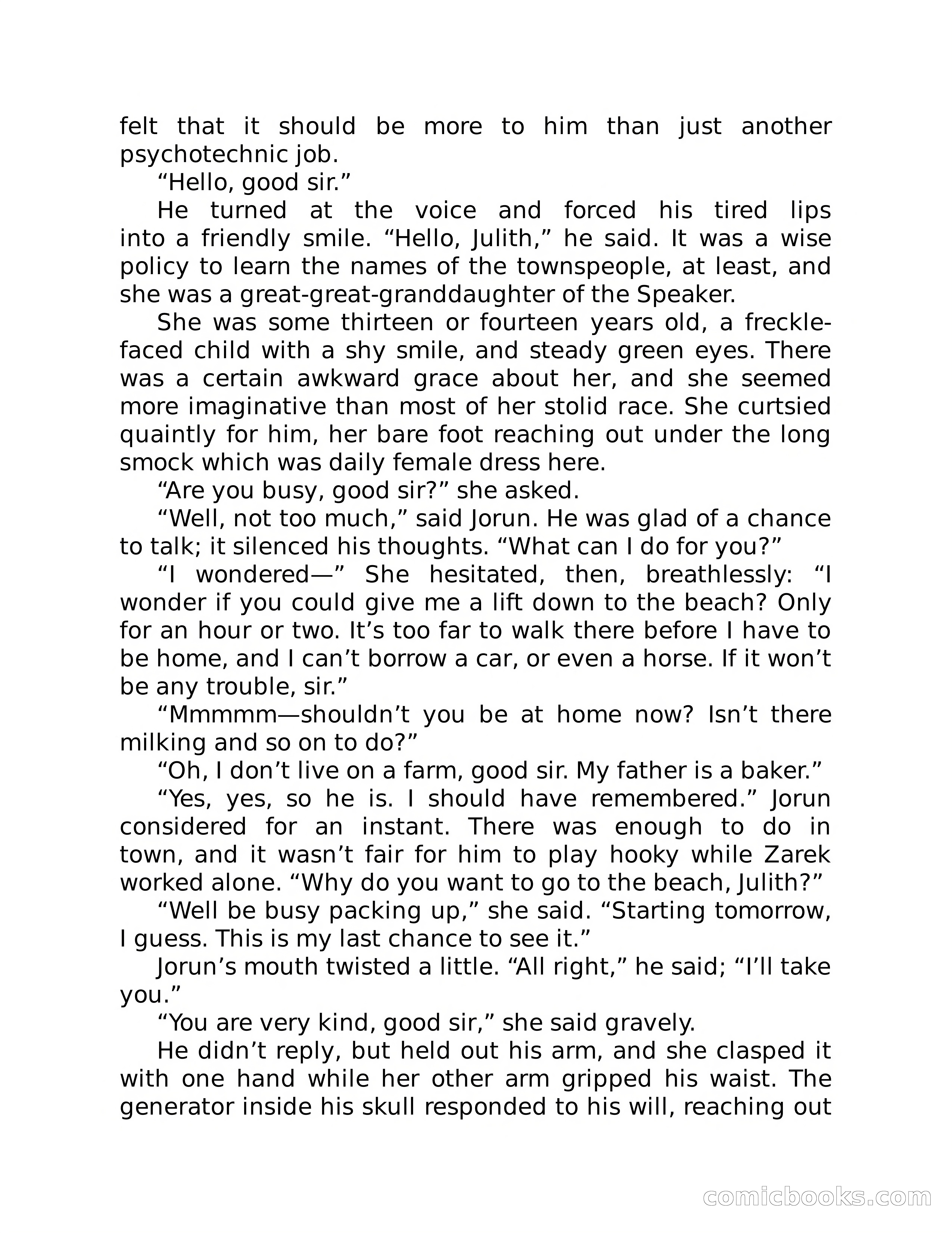 felt that it should be more to him than just another psychotechnic job.

“Hello, good sir.”

He turned at the voice and forced his tired lips into a friendly smile. “Hello, Julith,” he said. It was a wise policy to learn the names of the townspeople, at least, and she was a great-great-granddaughter of the Speaker.

She was some thirteen or fourteen years old, a freckle-faced child with a shy smile, and steady green eyes. There was a certain awkward grace about her, and she seemed more imaginative than most of her stolid race. She curtsied quaintly for him, her bare foot reaching out under the long smock which was daily female dress here.

“Are you busy, good sir?” she asked.

“Well, not too much,” said Jorun. He was glad of a chance to talk; it silenced his thoughts. “What can I do for you?”

“I wondered—” She hesitated, then, breathlessly: “I wonder if you could give me a lift down to the beach? Only for an hour or two. It’s too far to walk there before I have to be home, and I can’t borrow a car, or even a horse. If it won’t be any trouble, sir.”

“Mmmmm—shouldn’t you be at home now? Isn’t there milking and so on to do?”

“Oh, I don’t live on a farm, good sir. My father is a baker.”

“Yes, yes, so he is. I should have remembered.” Jorun considered for an instant. There was enough to do in town, and it wasn’t fair for him to play hooky while Zarek worked alone. “Why do you want to go to the beach, Julith?”

“Well be busy packing up,” she said. “Starting tomorrow, I guess. This is my last chance to see it.”

Jorun’s mouth twisted a little. “All right,” he said; “I’ll take you.”

“You are very kind, good sir,” she said gravely.

He didn’t reply, but held out his arm, and she clasped it with one hand while her other arm gripped his waist. The generator inside his skull responded to his will, reaching out

comicbooks.com